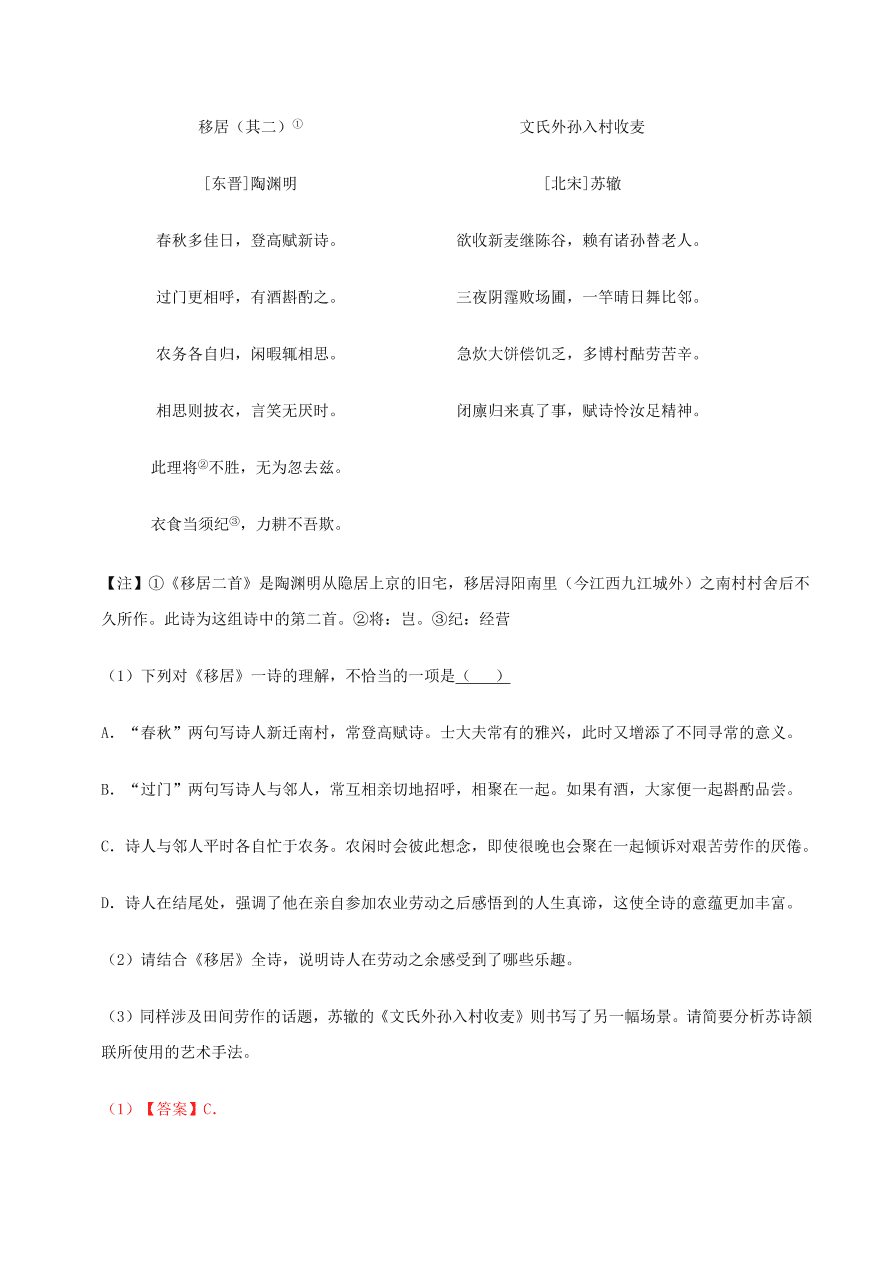 移居（其二）①

[东晋]陶渊明

春秋多佳日，登高赋新诗。

过门更相呼，有酒斟酌之。

农务各自归，闲暇辄相思。

相思则披衣，言笑无厌时。

此理将②不胜，无为忽去兹。

衣食当须纪③，力耕不吾欺。

文氏外孙入村收麦

[北宋]苏辙

欲收新麦继陈谷，赖有诸孙替老人。

三夜阴霪败场圃，一竿晴日舞比邻。

急炊大饼偿饥乏，多博村酤劳苦辛。

闭廪归来真了事，赋诗怜汝足精神。

【注】①《移居二首》是陶渊明从隐居上京的旧宅，移居浔阳南里（今江西九江城外）之南村村舍后不久所作。此诗为这组诗中的第二首。②将：岂。③纪：经营

（1）下列对《移居》一诗的理解，不恰当的一项是（　　）

A. “春秋”两句写诗人新迁南村，常登高赋诗。士大夫常有的雅兴，此时又增添了不同寻常的意义。

B. “过门”两句写诗人与邻人，常互相亲切地招呼，相聚在一起。如果有酒，大家便一起斟酌品尝。

C. 诗人与邻人平时各自忙于农务。农闲时会彼此想念，即使很晚也会聚在一起倾诉对艰苦劳作的厌倦。

D. 诗人在结尾处，强调了他在亲自参加农业劳动之后感悟到的人生真谛，这使全诗的意蕴更加丰富。

（2）请结合《移居》全诗，说明诗人在劳动之余感受到了哪些乐趣。

（3）同样涉及田间劳作的话题，苏辙的《文氏外孙入村收麦》则书写了另一幅场景。请简要分析苏诗颔联所使用的艺术手法。

（1）【答案】C.